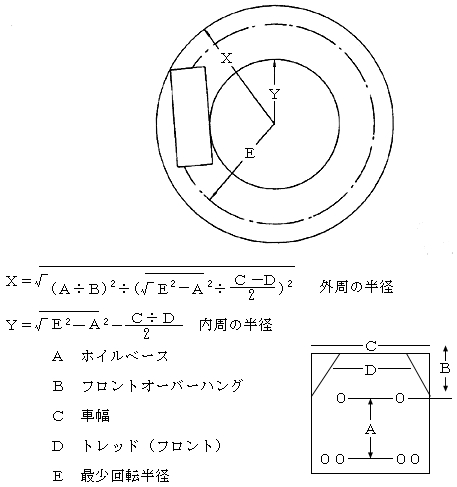 X

Y

E

$X=\sqrt{(A \div B)^2 \div (\sqrt{E^2-A^2} \div \frac{C-D}{2})^2}$　外周の半径

$Y=\sqrt{E^2-A^2}-\frac{C \div D}{2}$　内周の半径

A　ホイルベース

B　フロントオーバーハング

C　車幅

D　トレッド（フロント）

E　最少回転半径

C

D

B

A